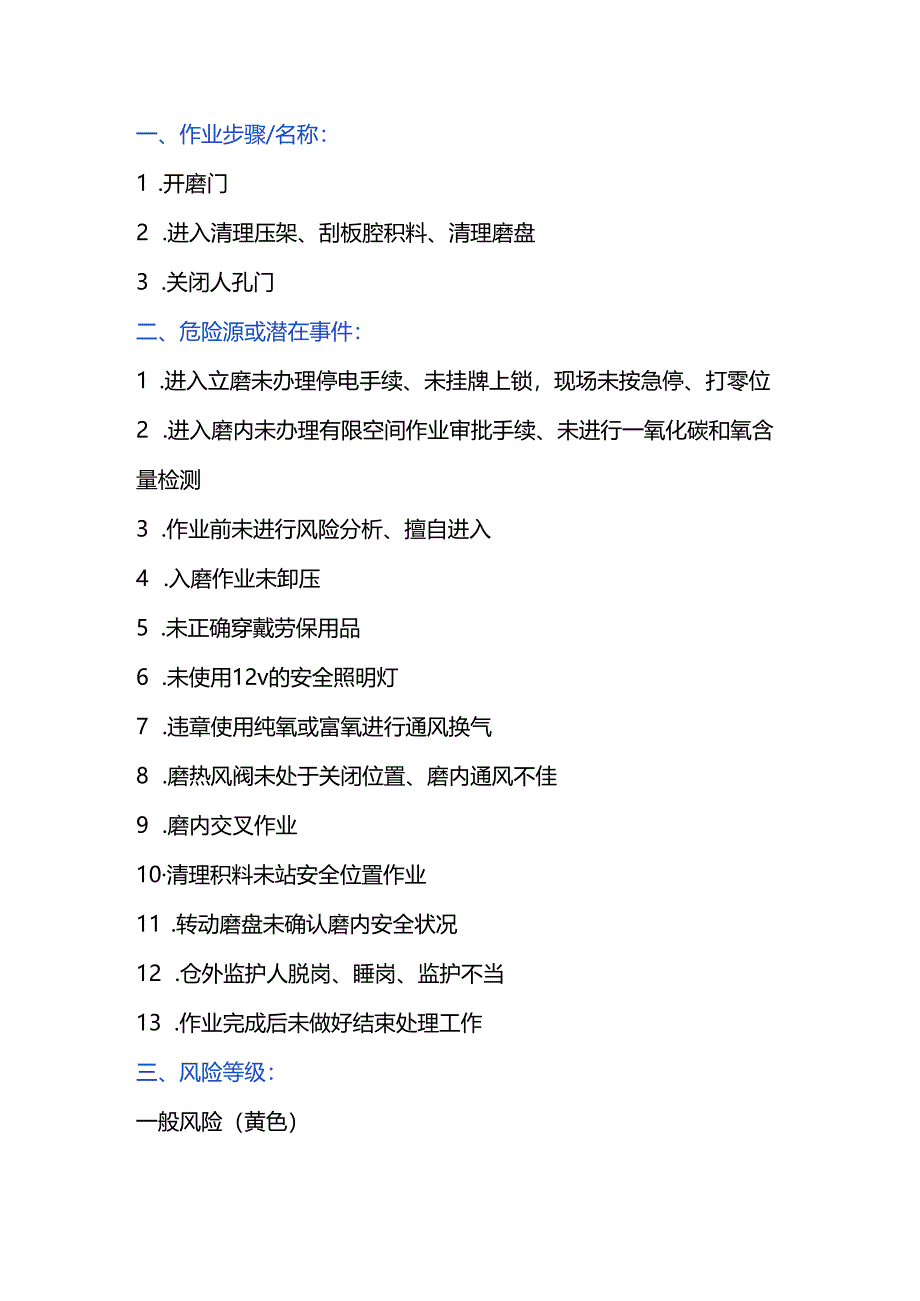 一、作业步骤/名称：

1 .开磨门

2 .进入清理压架、刮板腔积料、清理磨盘

3 .关闭人孔门

二、危险源或潜在事件：

1 .进入立磨未办理停电手续、未挂牌上锁，现场未按急停、打零位

2 .进入磨内未办理有限空间作业审批手续、未进行一氧化碳和氧含量检测

3 .作业前未进行风险分析、擅自进入

4 .入磨作业未卸压

5 .未正确穿戴劳保用品

6 .未使用12v的安全照明灯

7 .违章使用纯氧或富氧进行通风换气

8 .磨热风阀未处于关闭位置、磨内通风不佳

9 .磨内交叉作业

10·清理积料未站安全位置作业

11 .转动磨盘未确认磨内安全状况

12 .仓外监护人脱岗、睡岗、监护不当

13 .作业完成后未做好结束处理工作

三、风险等级：

一般风险（黄色）